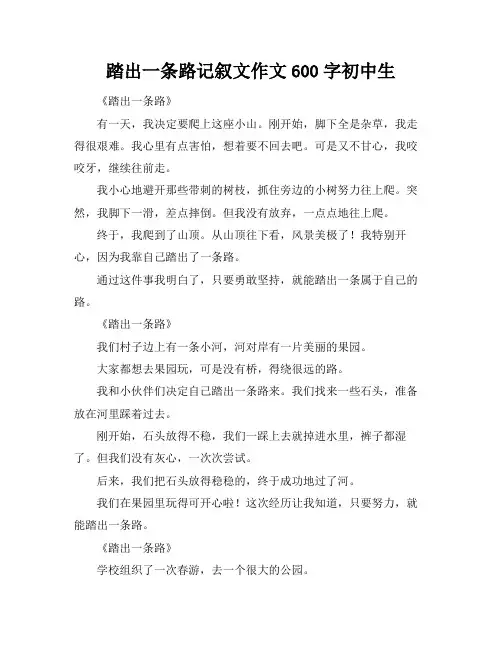 踏出一条路记叙文作文 600 字初中生

《踏出一条路》

有一天，我决定要爬上这座小山。刚开始，脚下全是杂草，我走得很艰难。我心里有点害怕，想着要不回去吧。可是又不甘心，我咬咬牙，继续往前走。

我小心地避开那些带刺的树枝，抓住旁边的小树努力往上爬。突然，我脚下一滑，差点摔倒。但我没有放弃，一点点地往上爬。

终于，我爬到了山顶。从山顶往下看，风景美极了！我特别开心，因为我靠自己踏出了一条路。

通过这件事我明白了，只要勇敢坚持，就能踏出一条属于自己的路。

《踏出一条路》

我们村子边上有一条小河，河对岸有一片美丽的果园。

大家都想去果园玩，可是没有桥，得绕很远的路。

我和小伙伴们决定自己踏出一条路来。我们找来一些石头，准备放在河里踩着过去。

刚开始，石头放得不稳，我们一踩上去就掉进水里，裤子都湿了。但我们没有灰心，一次次尝试。

后来，我们把石头放得稳稳的，终于成功地过了河。

我们在果园里玩得可开心啦！这次经历让我知道，只要努力，就能踏出一条路。

《踏出一条路》

学校组织了一次春游，去一个很大的公园。